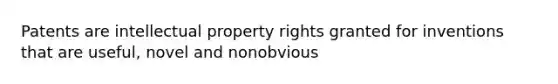 Patents are intellectual property rights granted for inventions that are useful, novel and nonobvious